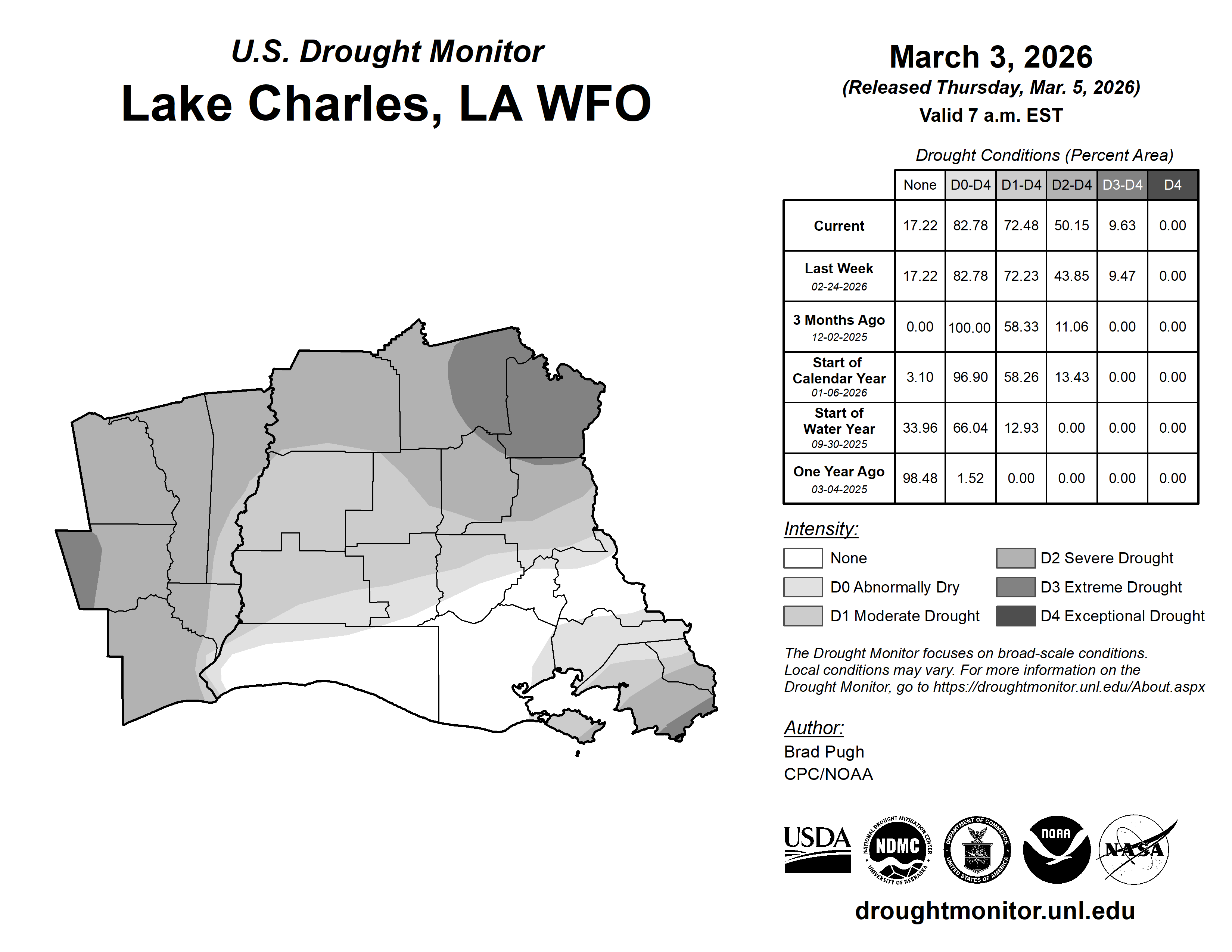 U.S. Drought Monitor
Lake Charles, LA WFO

March 3, 2026
(Released Thursday, Mar. 5, 2026)
Valid 7 a.m. EST

Drought Conditions (Percent Area)

| | None | D0-D4 | D1-D4 | D2-D4 | D3-D4 | D4 |
|---|---|---|---|---|---|---|
| Current | 17.22 | 82.78 | 72.48 | 50.15 | 9.63 | 0.00 |
| Last Week 02-24-2026 | 17.22 | 82.78 | 72.23 | 43.85 | 9.47 | 0.00 |
| 3 Months Ago 12-02-2025 | 0.00 | 100.00 | 58.33 | 11.06 | 0.00 | 0.00 |
| Start of Calendar Year 01-06-2026 | 3.10 | 96.90 | 58.26 | 13.43 | 0.00 | 0.00 |
| Start of Water Year 09-30-2025 | 33.96 | 66.04 | 12.93 | 0.00 | 0.00 | 0.00 |
| One Year Ago 03-04-2025 | 98.48 | 1.52 | 0.00 | 0.00 | 0.00 | 0.00 |

Intensity:
None
D0 Abnormally Dry
D1 Moderate Drought
D2 Severe Drought
D3 Extreme Drought
D4 Exceptional Drought

The Drought Monitor focuses on broad-scale conditions. Local conditions may vary. For more information on the Drought Monitor, go to https://droughtmonitor.unl.edu/About.aspx

Author:
Brad Pugh
CPC/NOAA

USDA
NATIONAL DROUGHT MITIGATION CENTER NDMC UNIVERSITY OF NEBRASKA
DEPARTMENT OF COMMERCE UNITED STATES OF AMERICA
NOAA
NASA

droughtmonitor.unl.edu